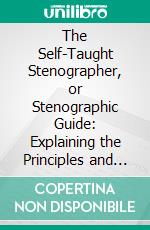 unilibro

The Self-Taught Stenographer, or Stenographic Guide: Explaining the Principles and...

COPERTINA NON DISPONIBILE